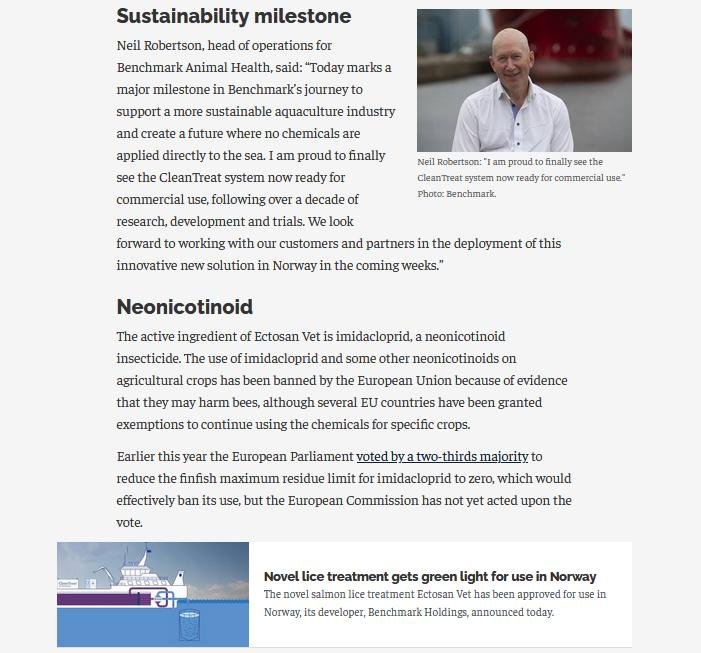 Sustainability milestone

Neil Robertson, head of operations for Benchmark Animal Health, said: "Today marks a major milestone in Benchmark's journey to support a more sustainable aquaculture industry and create a future where no chemicals are applied directly to the sea. I am proud to finally see the CleanTreat system now ready for commercial use, following over a decade of research, development and trials. We look forward to working with our customers and partners in the deployment of this innovative new solution in Norway in the coming weeks."

Neil Robertson: "I am proud to finally see the CleanTreat system now ready for commercial use." Photo: Benchmark.

Neonicotinoid

The active ingredient of Ectosan Vet is imidacloprid, a neonicotinoid insecticide. The use of imidacloprid and some other neonicotinoids on agricultural crops has been banned by the European Union because of evidence that they may harm bees, although several EU countries have been granted exemptions to continue using the chemicals for specific crops.

Earlier this year the European Parliament voted by a two-thirds majority to reduce the finfish maximum residue limit for imidacloprid to zero, which would effectively ban its use, but the European Commission has not yet acted upon the vote.

CleanTreat

Novel lice treatment gets green light for use in Norway

The novel salmon lice treatment Ectosan Vet has been approved for use in Norway, its developer, Benchmark Holdings, announced today.